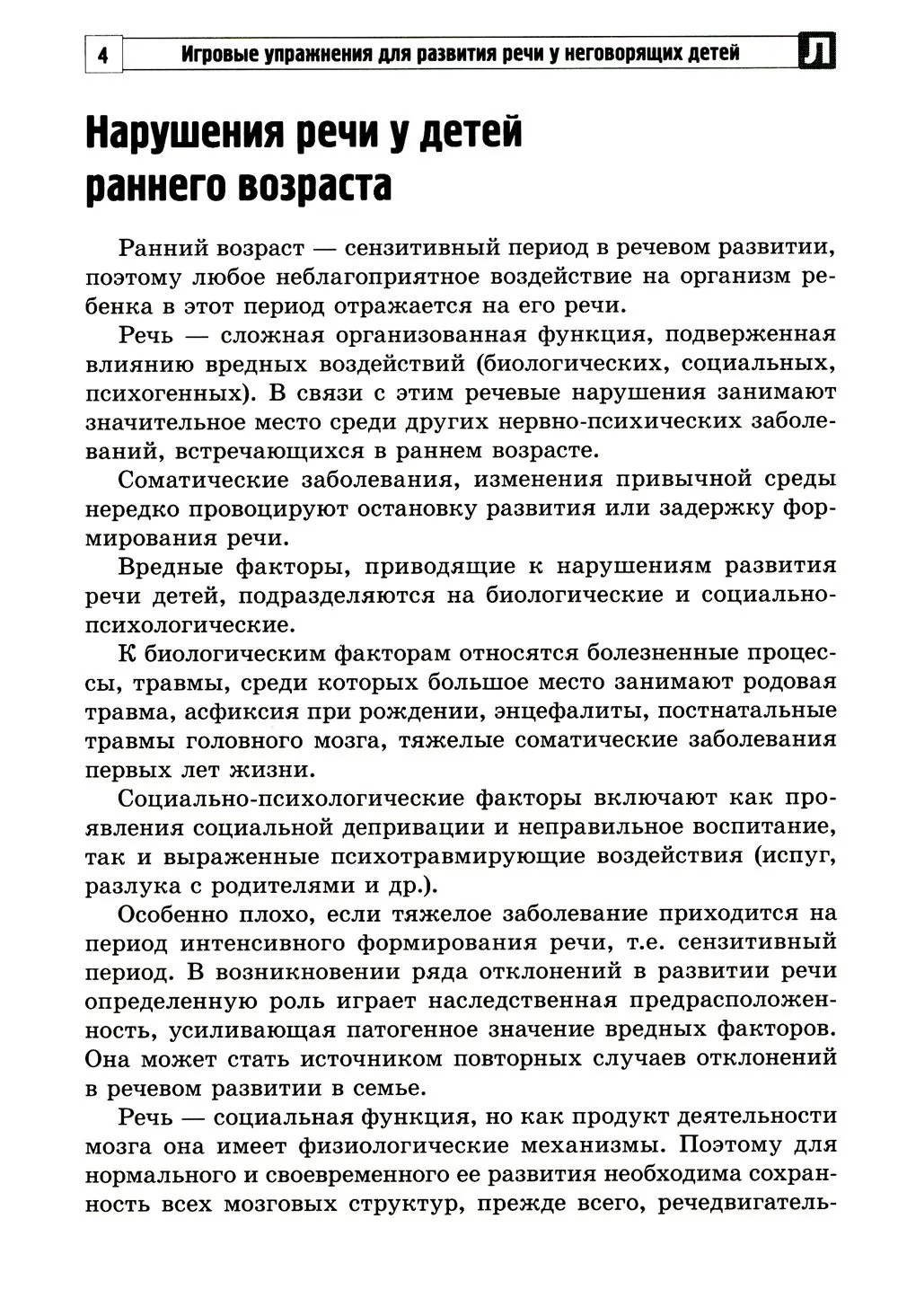 4 Игровые упражнения для развития речи у неговорящих детей Л

Нарушения речи у детей раннего возраста

Ранний возраст — сензитивный период в речевом развитии, поэтому любое неблагоприятное воздействие на организм ребенка в этот период отражается на его речи.

Речь — сложная организованная функция, подверженная влиянию вредных воздействий (биологических, социальных, психогенных). В связи с этим речевые нарушения занимают значительное место среди других нервно-психических заболеваний, встречающихся в раннем возрасте.

Соматические заболевания, изменения привычной среды нередко провоцируют остановку развития или задержку формирования речи.

Вредные факторы, приводящие к нарушениям развития речи детей, подразделяются на биологические и социально-психологические.

К биологическим факторам относятся болезненные процессы, травмы, среди которых большое место занимают родовая травма, асфиксия при рождении, энцефалиты, постнатальные травмы головного мозга, тяжелые соматические заболевания первых лет жизни.

Социально-психологические факторы включают как проявления социальной депривации и неправильное воспитание, так и выраженные психотравмирующие воздействия (испуг, разлука с родителями и др.).

Особенно плохо, если тяжелое заболевание приходится на период интенсивного формирования речи, т.е. сензитивный период. В возникновении ряда отклонений в развитии речи определенную роль играет наследственная предрасположенность, усиливающая патогенное значение вредных факторов. Она может стать источником повторных случаев отклонений в речевом развитии в семье.

Речь — социальная функция, но как продукт деятельности мозга она имеет физиологические механизмы. Поэтому для нормального и своевременного ее развития необходима сохранность всех мозговых структур, прежде всего, речедвигатель-